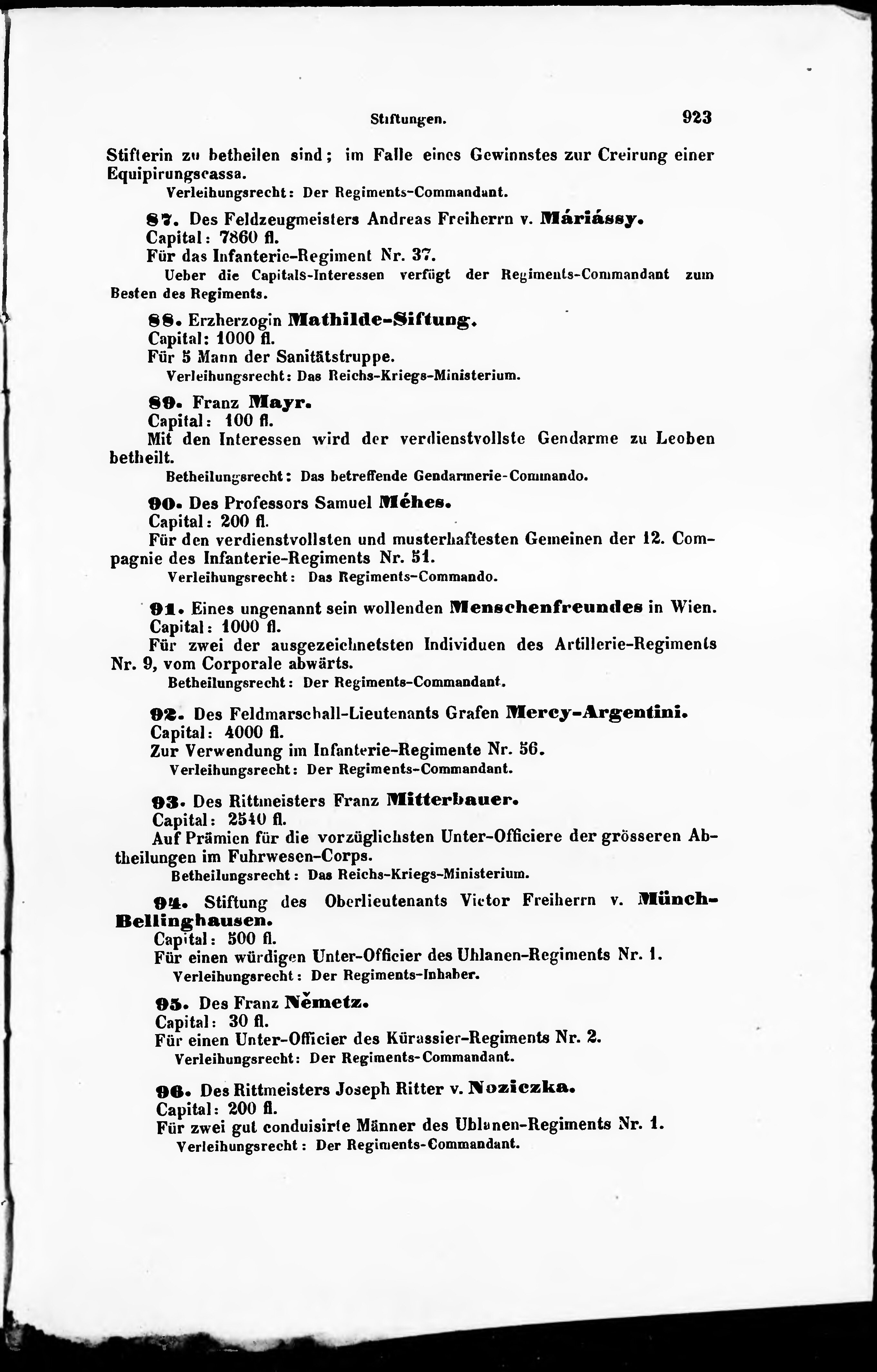 Stiftungen. 923

Stifterin zu betheilen sind; im Falle eines Gewinnstes zur Creirung einer Equipirungscassa.
Verleihungsrecht: Der Regiments-Commandant.

87. Des Feldzeugmeisters Andreas Freiherrn v. Máriássy.
Capital: 7860 fl.
Für das Infanterie-Regiment Nr. 37.
Ueber die Capitals-Interessen verfügt der Regiments-Commandant zum Besten des Regiments.

88. Erzherzogin Mathilde-Siftung.
Capital: 1000 fl.
Für 5 Mann der Sanitätstruppe.
Verleihungsrecht: Das Reichs-Kriegs-Ministerium.

89. Franz Mayr.
Capital: 100 fl.
Mit den Interessen wird der verdienstvollste Gendarme zu Leoben betheilt.
Betheilungsrecht: Das betreffende Gendarmerie-Commando.

90. Des Professors Samuel Méhes.
Capital: 200 fl.
Für den verdienstvollsten und musterhaftesten Gemeinen der 12. Compagnie des Infanterie-Regiments Nr. 51.
Verleihungsrecht: Das Regiments-Commando.

91. Eines ungenannt sein wollenden Menschenfreundes in Wien.
Capital: 1000 fl.
Für zwei der ausgezeichnetsten Individuen des Artillerie-Regiments Nr. 9, vom Corporale abwärts.
Betheilungsrecht: Der Regiments-Commandant.

92. Des Feldmarschall-Lieutenants Grafen Mercy-Argentini.
Capital: 4000 fl.
Zur Verwendung im Infanterie-Regimente Nr. 56.
Verleihungsrecht: Der Regiments-Commandant.

93. Des Rittmeisters Franz Mitterbauer.
Capital: 2540 fl.
Auf Prämien für die vorzüglichsten Unter-Officiere der grösseren Abtheilungen im Fuhrwesen-Corps.
Betheilungsrecht: Das Reichs-Kriegs-Ministerium.

94. Stiftung des Oberlieutenants Victor Freiherrn v. Münch-Bellinghausen.
Capital: 500 fl.
Für einen würdigen Unter-Officier des Uhlanen-Regiments Nr. 1.
Verleihungsrecht: Der Regiments-Inhaber.

95. Des Franz Němetz.
Capital: 30 fl.
Für einen Unter-Officier des Kürassier-Regiments Nr. 2.
Verleihungsrecht: Der Regiments-Commandant.

96. Des Rittmeisters Joseph Ritter v. Noziczka.
Capital: 200 fl.
Für zwei gut conduisirte Männer des Uhlanen-Regiments Nr. 1.
Verleihungsrecht: Der Regiments-Commandant.